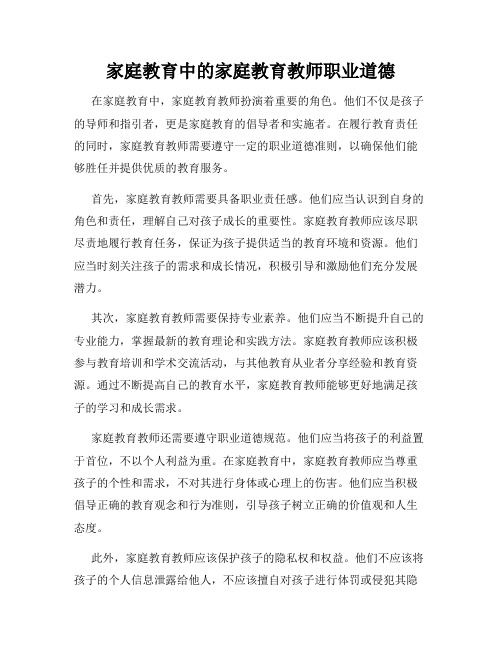 家庭教育中的家庭教育教师职业道德

在家庭教育中，家庭教育教师扮演着重要的角色。他们不仅是孩子的导师和指引者，更是家庭教育的倡导者和实施者。在履行教育责任的同时，家庭教育教师需要遵守一定的职业道德准则，以确保他们能够胜任并提供优质的教育服务。

首先，家庭教育教师需要具备职业责任感。他们应当认识到自身的角色和责任，理解自己对孩子成长的重要性。家庭教育教师应该尽职尽责地履行教育任务，保证为孩子提供适当的教育环境和资源。他们应当时刻关注孩子的需求和成长情况，积极引导和激励他们充分发展潜力。

其次，家庭教育教师需要保持专业素养。他们应当不断提升自己的专业能力，掌握最新的教育理论和实践方法。家庭教育教师应该积极参与教育培训和学术交流活动，与其他教育从业者分享经验和教育资源。通过不断提高自己的教育水平，家庭教育教师能够更好地满足孩子的学习和成长需求。

家庭教育教师还需要遵守职业道德规范。他们应当将孩子的利益置于首位，不以个人利益为重。在家庭教育中，家庭教育教师应当尊重孩子的个性和需求，不对其进行身体或心理上的伤害。他们应当积极倡导正确的教育观念和行为准则，引导孩子树立正确的价值观和人生态度。

此外，家庭教育教师应该保护孩子的隐私权和权益。他们不应该将孩子的个人信息泄露给他人，不应该擅自对孩子进行体罚或侵犯其隐